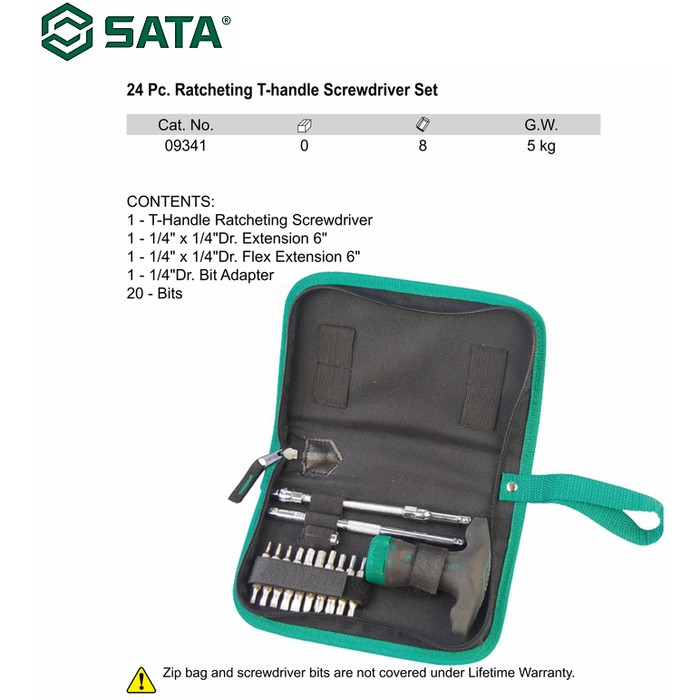 SATA®

24 Pc. Ratcheting T-handle Screwdriver Set

| Cat. No. |  |  | G.W. |
|---|---|---|---|
| 09341 | 0 | 8 | 5 kg |

CONTENTS:
1 - T-Handle Ratcheting Screwdriver
1 - 1/4" x 1/4"Dr. Extension 6"
1 - 1/4" x 1/4"Dr. Flex Extension 6"
1 - 1/4"Dr. Bit Adapter
20 - Bits

Zip bag and screwdriver bits are not covered under Lifetime Warranty.